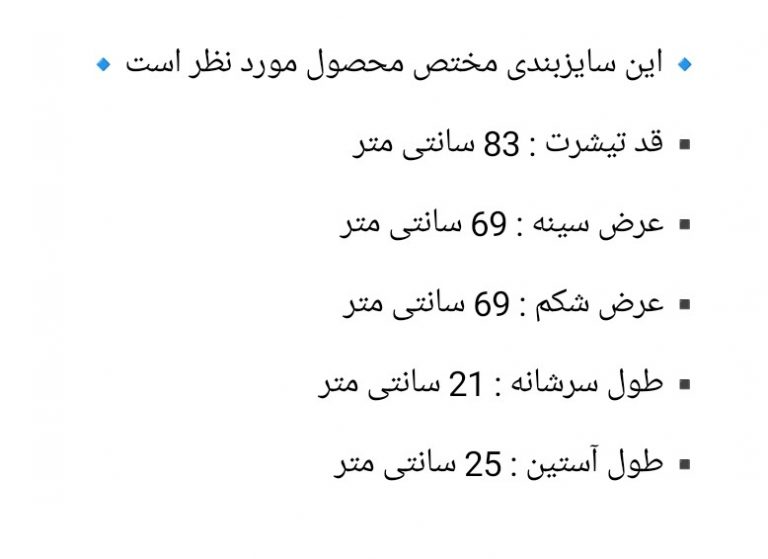 ◆ این سایزبندی مختص محصول مورد نظر است ◆

▪ قد تیشرت : 83 سانتی متر

▪ عرض سینه : 69 سانتی متر

▪ عرض شکم : 69 سانتی متر

▪ طول سرشانه : 21 سانتی متر

▪ طول آستین : 25 سانتی متر